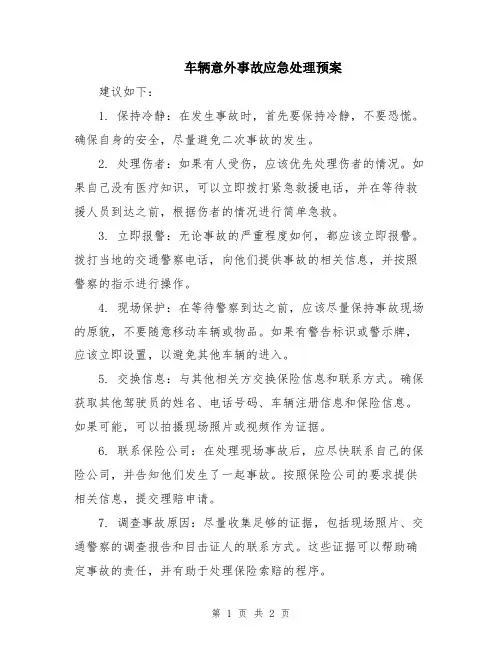 车辆意外事故应急处理预案

建议如下：

1. 保持冷静：在发生事故时，首先要保持冷静，不要恐慌。确保自身的安全，尽量避免二次事故的发生。

2. 处理伤者：如果有人受伤，应该优先处理伤者的情况。如果自己没有医疗知识，可以立即拨打紧急救援电话，并在等待救援人员到达之前，根据伤者的情况进行简单急救。

3. 立即报警：无论事故的严重程度如何，都应该立即报警。拨打当地的交通警察电话，向他们提供事故的相关信息，并按照警察的指示进行操作。

4. 现场保护：在等待警察到达之前，应该尽量保持事故现场的原貌，不要随意移动车辆或物品。如果有警告标识或警示牌，应该立即设置，以避免其他车辆的进入。

5. 交换信息：与其他相关方交换保险信息和联系方式。确保获取其他驾驶员的姓名、电话号码、车辆注册信息和保险信息。如果可能，可以拍摄现场照片或视频作为证据。

6. 联系保险公司：在处理现场事故后，应尽快联系自己的保险公司，并告知他们发生了一起事故。按照保险公司的要求提供相关信息，提交理赔申请。

7. 调查事故原因：尽量收集足够的证据，包括现场照片、交通警察的调查报告和目击证人的联系方式。这些证据可以帮助确定事故的责任，并有助于处理保险索赔的程序。

第 1 页 共 2 页